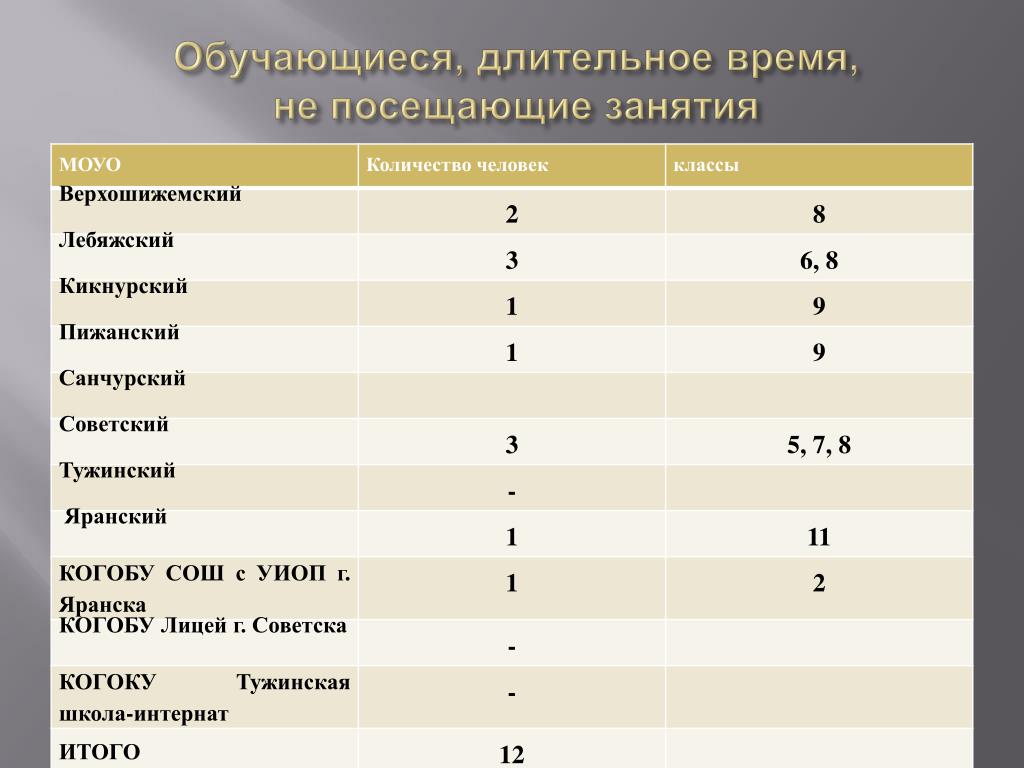 Обучающиеся, длительное время, не посещающие занятия

| МОУО | Количество человек | классы |
|---|---|---|
| Верхошижемский | 2 | 8 |
| Лебяжский | 3 | 6, 8 |
| Кикнурский | 1 | 9 |
| Пижанский | 1 | 9 |
| Санчурский | | |
| Советский | 3 | 5, 7, 8 |
| Тужинский | - | |
| Яранский | 1 | 11 |
| КОГОБУ СОШ с УИОП г. Яранска | 1 | 2 |
| КОГОБУ Лицей г. Советска | - | |
| КОГОКУ Тужинская школа-интернат | - | |
| ИТОГО | 12 | |